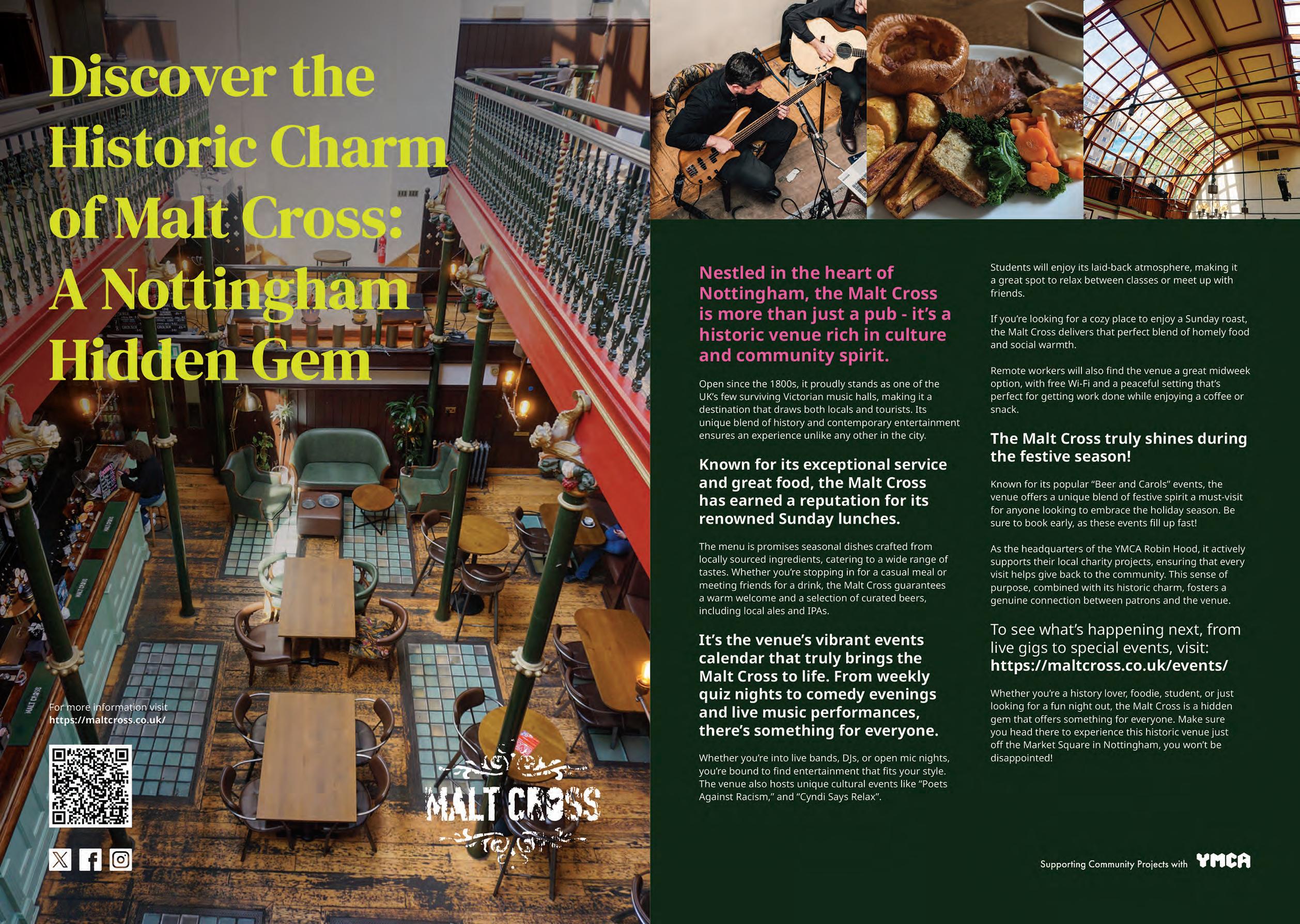 Discover the Historic Charm of Malt Cross: A Nottingham Hidden Gem

For more information visit
https://maltcross.co.uk/

MALT CROSS

Nestled in the heart of Nottingham, the Malt Cross is more than just a pub - it's a historic venue rich in culture and community spirit.

Open since the 1800s, it proudly stands as one of the UK's few surviving Victorian music halls, making it a destination that draws both locals and tourists. Its unique blend of history and contemporary entertainment ensures an experience unlike any other in the city.

Known for its exceptional service and great food, the Malt Cross has earned a reputation for its renowned Sunday lunches.

The menu is promises seasonal dishes crafted from locally sourced ingredients, catering to a wide range of tastes. Whether you're stopping in for a casual meal or meeting friends for a drink, the Malt Cross guarantees a warm welcome and a selection of curated beers, including local ales and IPAs.

It's the venue's vibrant events calendar that truly brings the Malt Cross to life. From weekly quiz nights to comedy evenings and live music performances, there's something for everyone.

Whether you're into live bands, DJs, or open mic nights, you're bound to find entertainment that fits your style. The venue also hosts unique cultural events like "Poets Against Racism," and "Cyndi Says Relax".

Students will enjoy its laid-back atmosphere, making it a great spot to relax between classes or meet up with friends.

If you're looking for a cozy place to enjoy a Sunday roast, the Malt Cross delivers that perfect blend of homely food and social warmth.

Remote workers will also find the venue a great midweek option, with free Wi-Fi and a peaceful setting that's perfect for getting work done while enjoying a coffee or snack.

The Malt Cross truly shines during the festive season!

Known for its popular "Beer and Carols" events, the venue offers a unique blend of festive spirit a must-visit for anyone looking to embrace the holiday season. Be sure to book early, as these events fill up fast!

As the headquarters of the YMCA Robin Hood, it actively supports their local charity projects, ensuring that every visit helps give back to the community. This sense of purpose, combined with its historic charm, fosters a genuine connection between patrons and the venue.

To see what's happening next, from live gigs to special events, visit:
https://maltcross.co.uk/events/

Whether you're a history lover, foodie, student, or just looking for a fun night out, the Malt Cross is a hidden gem that offers something for everyone. Make sure you head there to experience this historic venue just off the Market Square in Nottingham, you won't be disappointed!

Supporting Community Projects with YMCA